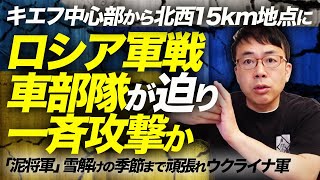 キエフ中心部から北西15km地点に

ロシア軍戦車部隊が迫り一斉攻撃か

「泥将軍」雪解けの季節まで頑張れウクライナ軍